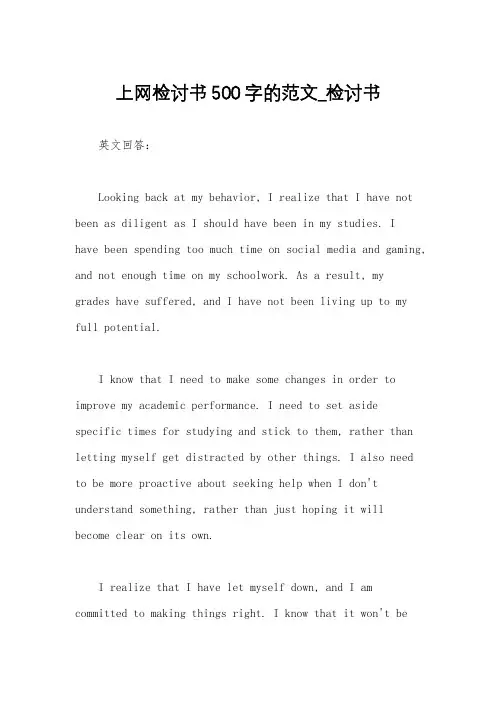 上网检讨书500字的范文_检讨书

英文回答：

Looking back at my behavior, I realize that I have not been as diligent as I should have been in my studies. I have been spending too much time on social media and gaming, and not enough time on my schoolwork. As a result, my grades have suffered, and I have not been living up to my full potential.

I know that I need to make some changes in order to improve my academic performance. I need to set aside specific times for studying and stick to them, rather than letting myself get distracted by other things. I also need to be more proactive about seeking help when I don't understand something, rather than just hoping it will become clear on its own.

I realize that I have let myself down, and I am committed to making things right. I know that it won't be